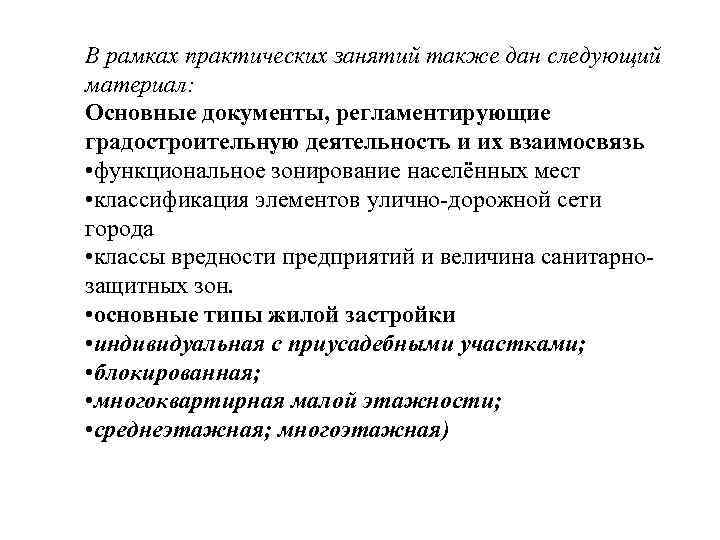 В рамках практических занятий также дан следующий материал:
Основные документы, регламентирующие градостроительную деятельность и их взаимосвязь
•функциональное зонирование населённых мест
•классификация элементов улично-дорожной сети города
•классы вредности предприятий и величина санитарно-защитных зон.
•основные типы жилой застройки
•индивидуальная с приусадебными участками;
•блокированная;
•многоквартирная малой этажности;
•среднеэтажная; многоэтажная)